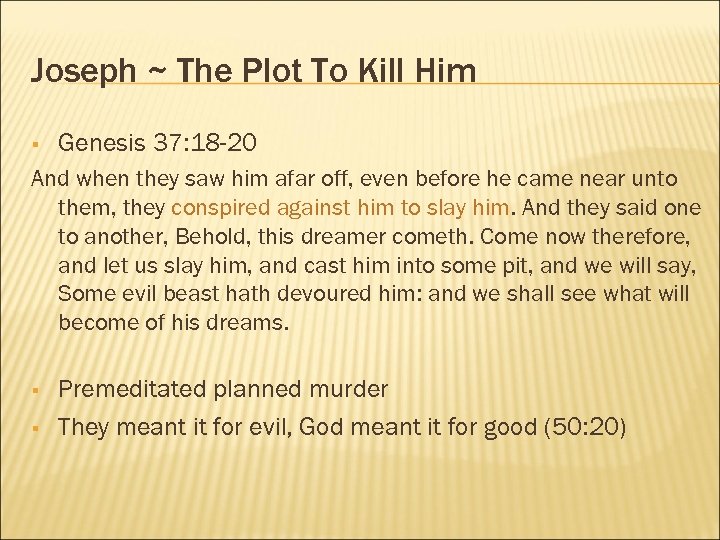 Joseph ~ The Plot To Kill Him

• Genesis 37:18-20

And when they saw him afar off, even before he came near unto them, they conspired against him to slay him. And they said one to another, Behold, this dreamer cometh. Come now therefore, and let us slay him, and cast him into some pit, and we will say, Some evil beast hath devoured him: and we shall see what will become of his dreams.

• Premeditated planned murder
• They meant it for evil, God meant it for good (50:20)